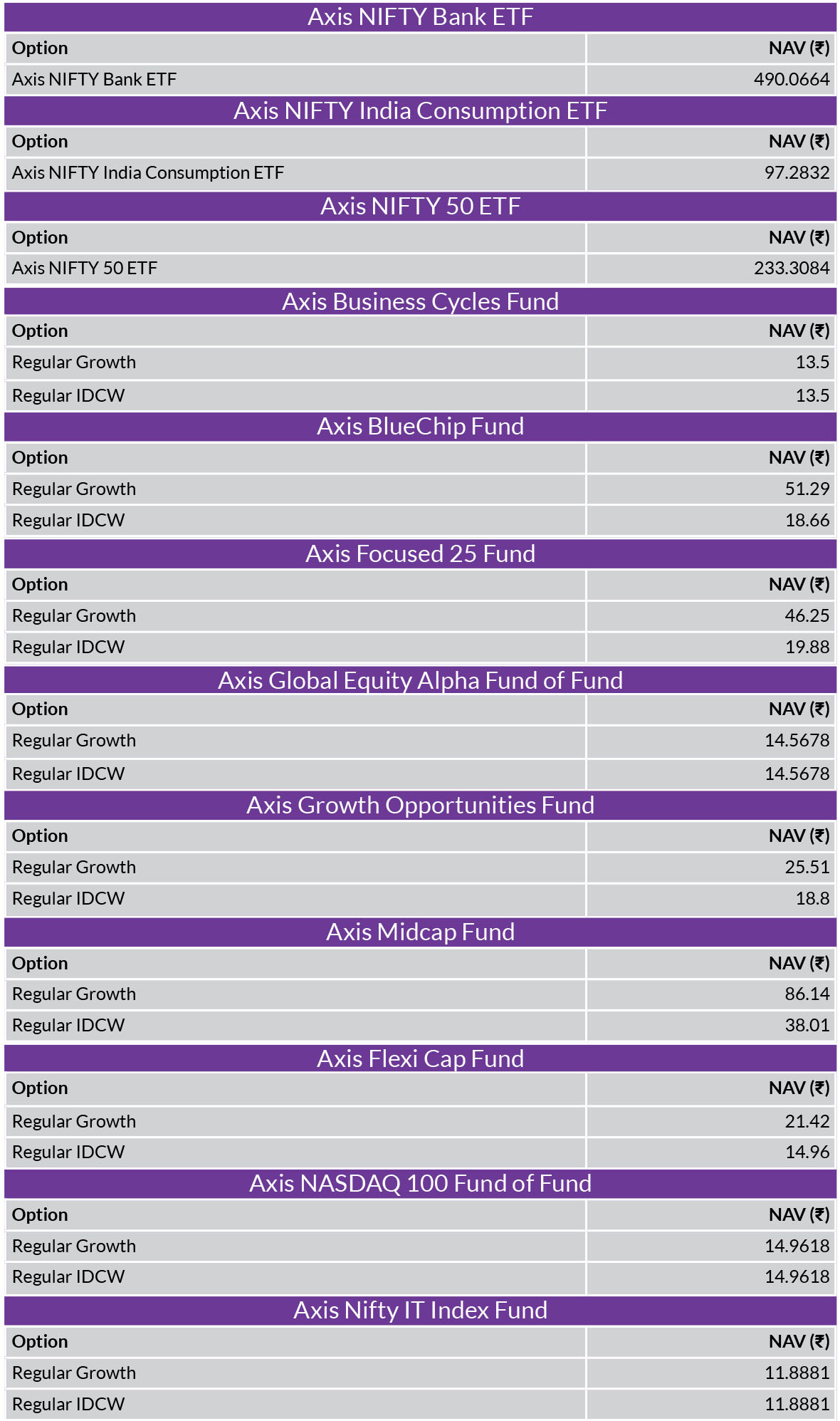 Axis NIFTY Bank ETF

| Option | NAV (₹) |
|---|---|
| Axis NIFTY Bank ETF | 490.0664 |

Axis NIFTY India Consumption ETF

| Option | NAV (₹) |
|---|---|
| Axis NIFTY India Consumption ETF | 97.2832 |

Axis NIFTY 50 ETF

| Option | NAV (₹) |
|---|---|
| Axis NIFTY 50 ETF | 233.3084 |

Axis Business Cycles Fund

| Option | NAV (₹) |
|---|---|
| Regular Growth | 13.5 |
| Regular IDCW | 13.5 |

Axis BlueChip Fund

| Option | NAV (₹) |
|---|---|
| Regular Growth | 51.29 |
| Regular IDCW | 18.66 |

Axis Focused 25 Fund

| Option | NAV (₹) |
|---|---|
| Regular Growth | 46.25 |
| Regular IDCW | 19.88 |

Axis Global Equity Alpha Fund of Fund

| Option | NAV (₹) |
|---|---|
| Regular Growth | 14.5678 |
| Regular IDCW | 14.5678 |

Axis Growth Opportunities Fund

| Option | NAV (₹) |
|---|---|
| Regular Growth | 25.51 |
| Regular IDCW | 18.8 |

Axis Midcap Fund

| Option | NAV (₹) |
|---|---|
| Regular Growth | 86.14 |
| Regular IDCW | 38.01 |

Axis Flexi Cap Fund

| Option | NAV (₹) |
|---|---|
| Regular Growth | 21.42 |
| Regular IDCW | 14.96 |

Axis NASDAQ 100 Fund of Fund

| Option | NAV (₹) |
|---|---|
| Regular Growth | 14.9618 |
| Regular IDCW | 14.9618 |

Axis Nifty IT Index Fund

| Option | NAV (₹) |
|---|---|
| Regular Growth | 11.8881 |
| Regular IDCW | 11.8881 |